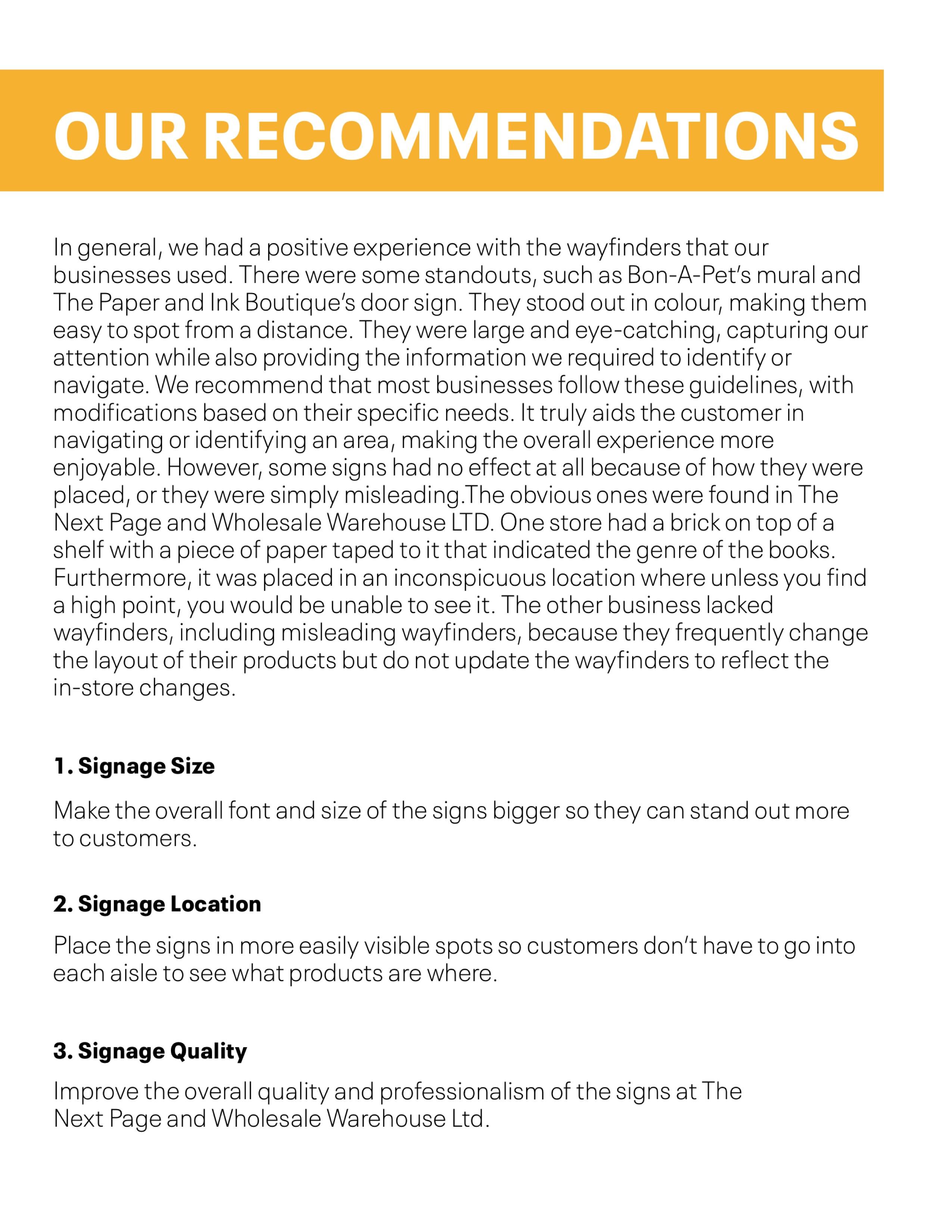 OUR RECOMMENDATIONS

In general, we had a positive experience with the wayfinders that our businesses used. There were some standouts, such as Bon-A-Pet's mural and The Paper and Ink Boutique's door sign. They stood out in colour, making them easy to spot from a distance. They were large and eye-catching, capturing our attention while also providing the information we required to identify or navigate. We recommend that most businesses follow these guidelines, with modifications based on their specific needs. It truly aids the customer in navigating or identifying an area, making the overall experience more enjoyable. However, some signs had no effect at all because of how they were placed, or they were simply misleading.The obvious ones were found in The Next Page and Wholesale Warehouse LTD. One store had a brick on top of a shelf with a piece of paper taped to it that indicated the genre of the books. Furthermore, it was placed in an inconspicuous location where unless you find a high point, you would be unable to see it. The other business lacked wayfinders, including misleading wayfinders, because they frequently change the layout of their products but do not update the wayfinders to reflect the in-store changes.

1. Signage Size

Make the overall font and size of the signs bigger so they can stand out more to customers.

2. Signage Location

Place the signs in more easily visible spots so customers don't have to go into each aisle to see what products are where.

3. Signage Quality

Improve the overall quality and professionalism of the signs at The Next Page and Wholesale Warehouse Ltd.